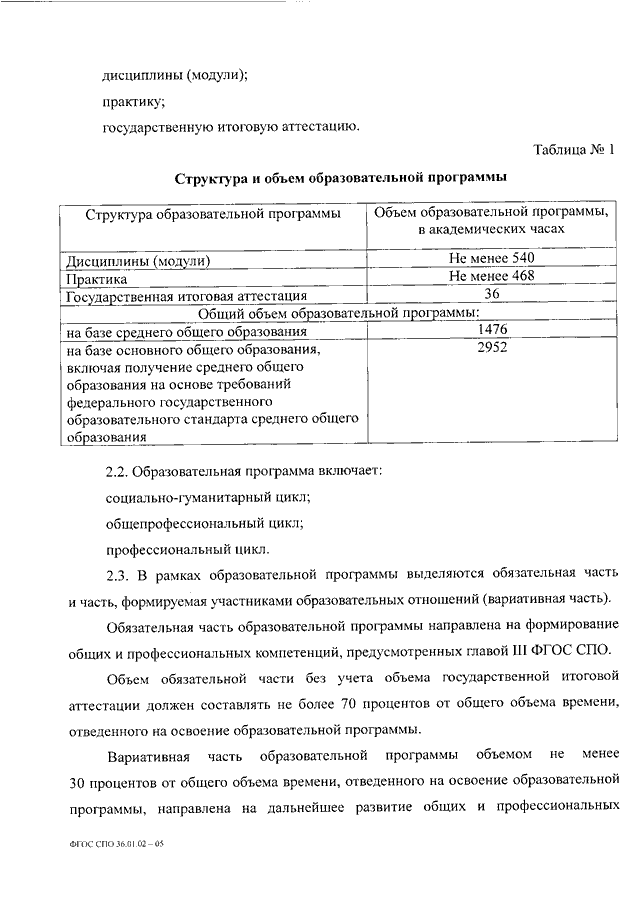 дисциплины (модули);

практику;

государственную итоговую аттестацию.

Таблица № 1

Структура и объем образовательной программы

| Структура образовательной программы | Объем образовательной программы, в академических часах |
|---|---|
| Дисциплины (модули) | Не менее 540 |
| Практика | Не менее 468 |
| Государственная итоговая аттестация | 36 |
| Общий объем образовательной программы: | |
| на базе среднего общего образования | 1476 |
| на базе основного общего образования, включая получение среднего общего образования на основе требований федерального государственного образовательного стандарта среднего общего образования | 2952 |

2.2. Образовательная программа включает:

социально-гуманитарный цикл;

общепрофессиональный цикл;

профессиональный цикл.

2.3. В рамках образовательной программы выделяются обязательная часть и часть, формируемая участниками образовательных отношений (вариативная часть).

Обязательная часть образовательной программы направлена на формирование общих и профессиональных компетенций, предусмотренных главой III ФГОС СПО.

Объем обязательной части без учета объема государственной итоговой аттестации должен составлять не более 70 процентов от общего объема времени, отведенного на освоение образовательной программы.

Вариативная часть образовательной программы объемом не менее 30 процентов от общего объема времени, отведенного на освоение образовательной программы, направлена на дальнейшее развитие общих и профессиональных

ФГОС СПО 36.01.02 – 05